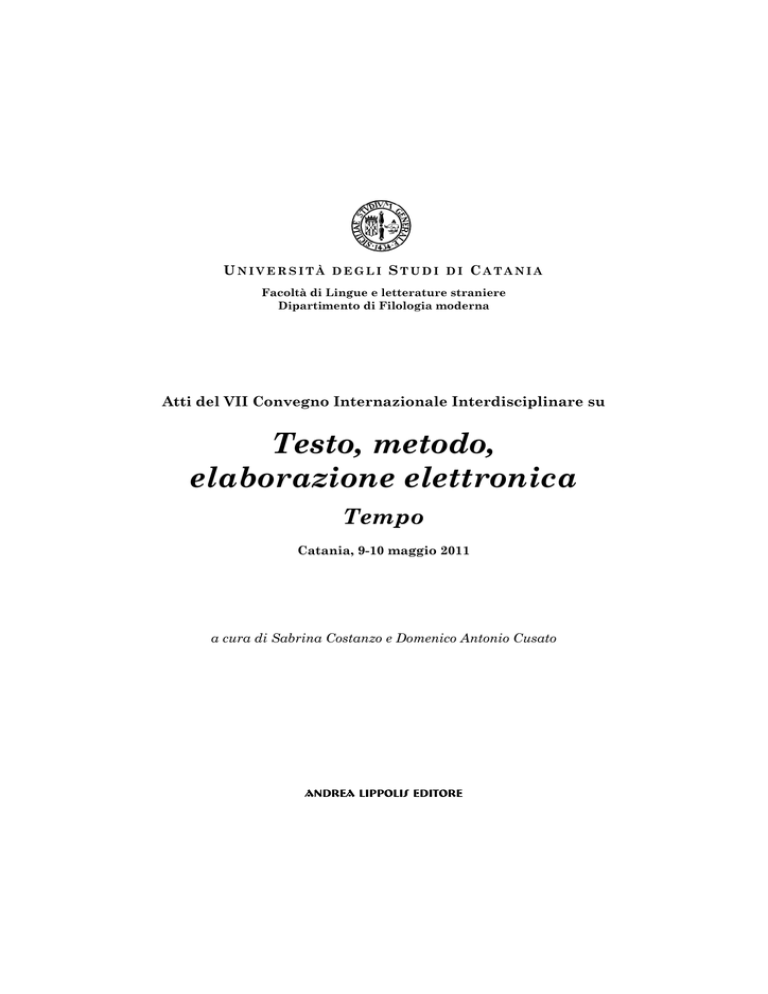 UNIVERSITÀ DEGLI STUDI DI CATANIA
Facoltà di Lingue e letterature straniere
Dipartimento di Filologia moderna

Atti del VII Convegno Internazionale Interdisciplinare su

Testo, metodo, elaborazione elettronica
Tempo

Catania, 9-10 maggio 2011

a cura di Sabrina Costanzo e Domenico Antonio Cusato

ANDREA LIPPOLIS EDITORE